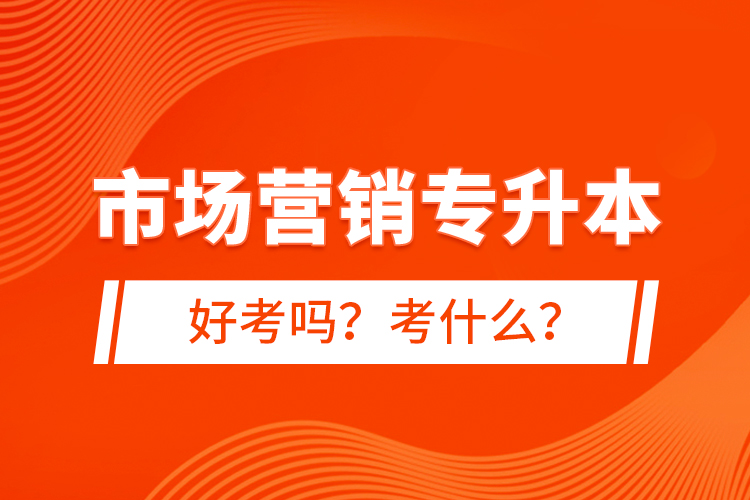 市场营销专升本

好考吗？考什么？